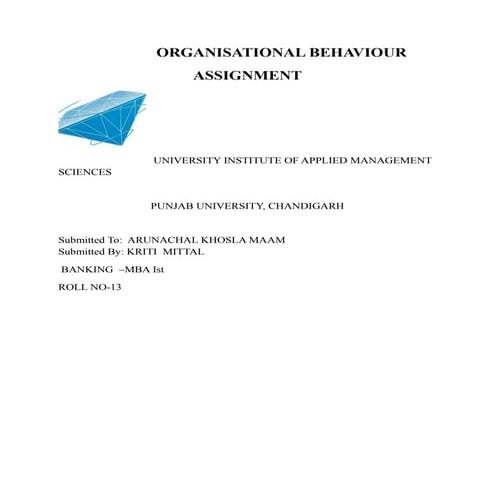 ORGANISATIONAL BEHAVIOUR ASSIGNMENT

UNIVERSITY INSTITUTE OF APPLIED MANAGEMENT SCIENCES

PUNJAB UNIVERSITY, CHANDIGARH

Submitted To: ARUNACHAL KHOSLA MAAM
Submitted By: KRITI MITTAL

BANKING –MBA Ist

ROLL NO-13